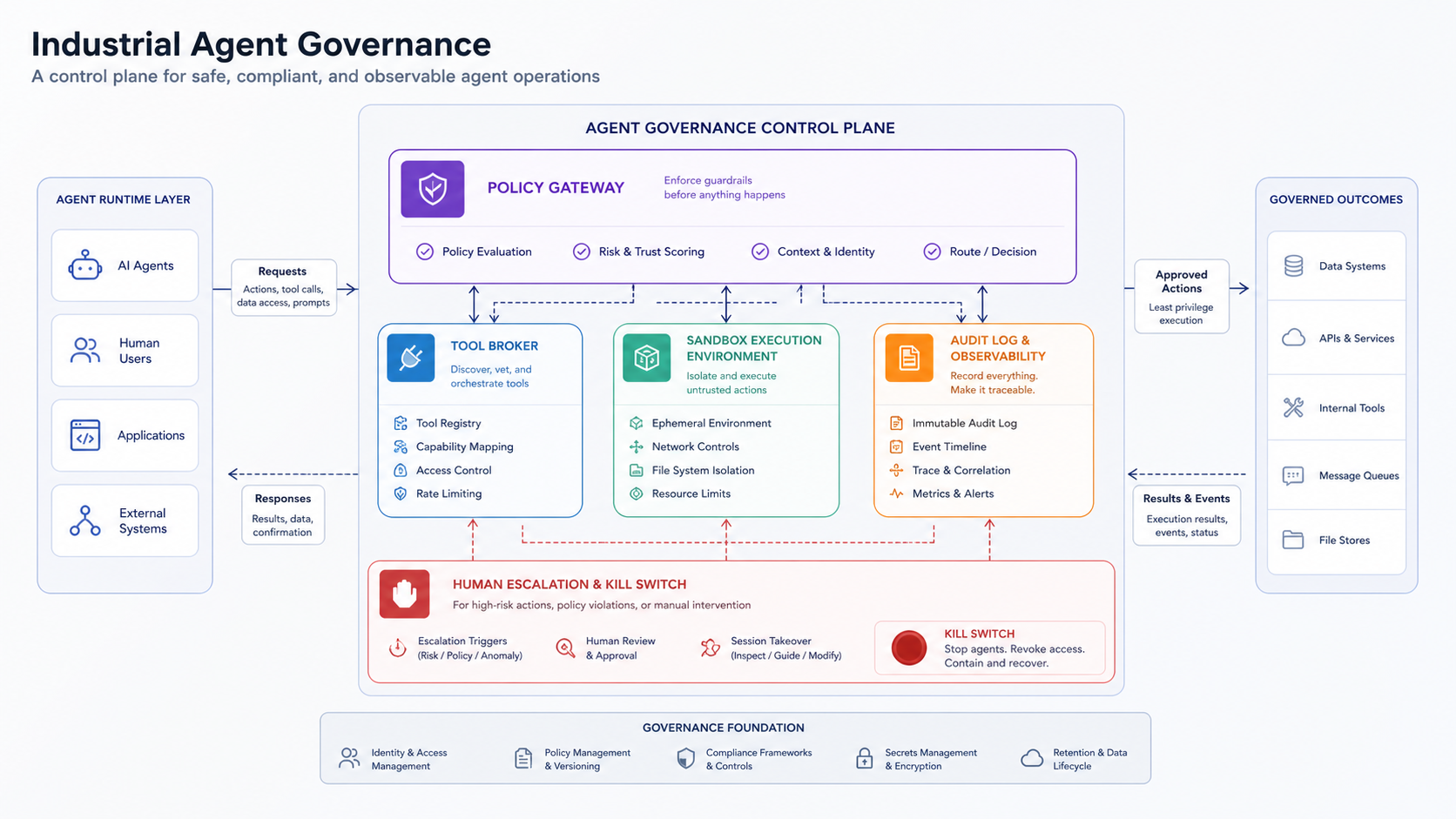 Industrial Agent Governance
A control plane for safe, compliant, and observable agent operations

AGENT RUNTIME LAYER
AI Agents
Human Users
Applications
External Systems

Requests
Actions, tool calls, data access, prompts

Responses
Results, data, confirmation

AGENT GOVERNANCE CONTROL PLANE

POLICY GATEWAY
Enforce guardrails before anything happens
Policy Evaluation
Risk & Trust Scoring
Context & Identity
Route / Decision

TOOL BROKER
Discover, vet, and orchestrate tools
Tool Registry
Capability Mapping
Access Control
Rate Limiting

SANDBOX EXECUTION ENVIRONMENT
Isolate and execute untrusted actions
Ephemeral Environment
Network Controls
File System Isolation
Resource Limits

AUDIT LOG & OBSERVABILITY
Record everything. Make it traceable.
Immutable Audit Log
Event Timeline
Trace & Correlation
Metrics & Alerts

HUMAN ESCALATION & KILL SWITCH
For high-risk actions, policy violations, or manual intervention
Escalation Triggers (Risk / Policy / Anomaly)
Human Review & Approval
Session Takeover (Inspect / Guide / Modify)
KILL SWITCH
Stop agents. Revoke access. Contain and recover.

Approved Actions
Least privilege execution

Results & Events
Execution results, events, status

GOVERNED OUTCOMES
Data Systems
APIs & Services
Internal Tools
Message Queues
File Stores

GOVERNANCE FOUNDATION
Identity & Access Management
Policy Management & Versioning
Compliance Frameworks & Controls
Secrets Management & Encryption
Retention & Data Lifecycle